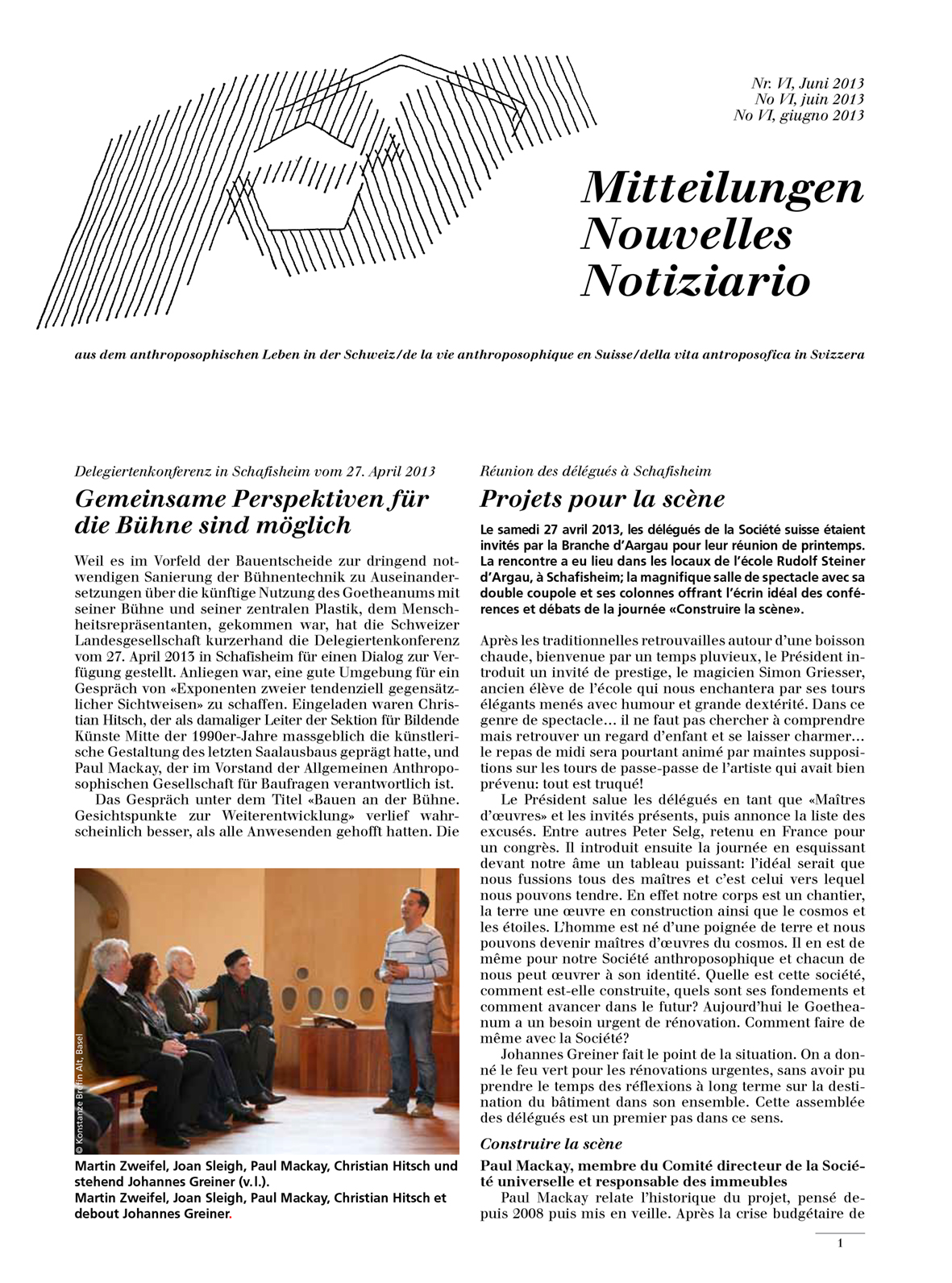 Nr. VI, Juni 2013
No VI, juin 2013
No VI, giugno 2013

Mitteilungen
Nouvelles
Notiziario

aus dem anthroposophischen Leben in der Schweiz/de la vie anthroposophique en Suisse/della vita antroposofica in Svizzera

Delegiertenkonferenz in Schafisheim vom 27. April 2013

Gemeinsame Perspektiven für die Bühne sind möglich

Weil es im Vorfeld der Bauentscheide zur dringend notwendigen Sanierung der Bühnentechnik zu Auseinandersetzungen über die künftige Nutzung des Goetheanums mit seiner Bühne und seiner zentralen Plastik, dem Menschheitsrepräsentanten, gekommen war, hat die Schweizer Landesgesellschaft kurzerhand die Delegiertenkonferenz vom 27. April 2013 in Schafisheim für einen Dialog zur Verfügung gestellt. Anliegen war, eine gute Umgebung für ein Gespräch von «Exponenten zweier tendenziell gegensätzlicher Sichtweisen» zu schaffen. Eingeladen waren Christian Hitsch, der als damaliger Leiter der Sektion für Bildende Künste Mitte der 1990er-Jahre massgeblich die künstlerische Gestaltung des letzten Saalausbaus geprägt hatte, und Paul Mackay, der im Vorstand der Allgemeinen Anthroposophischen Gesellschaft für Baufragen verantwortlich ist.

Das Gespräch unter dem Titel «Bauen an der Bühne. Gesichtspunkte zur Weiterentwicklung» verlief wahrscheinlich besser, als alle Anwesenden gehofft hatten. Die

© Konstanze Brefin Alt, Basel

Martin Zweifel, Joan Sleigh, Paul Mackay, Christian Hitsch und stehend Johannes Greiner (v.l.).
Martin Zweifel, Joan Sleigh, Paul Mackay, Christian Hitsch et debout Johannes Greiner.

Réunion des délégués à Schafisheim

Projets pour la scène

Le samedi 27 avril 2013, les délégués de la Société suisse étaient invités par la Branche d'Aargau pour leur réunion de printemps. La rencontre a eu lieu dans les locaux de l'école Rudolf Steiner d'Argau, à Schafisheim; la magnifique salle de spectacle avec sa double coupole et ses colonnes offrant l'écrin idéal des conférences et débats de la journée «Construire la scène».

Après les traditionnelles retrouvailles autour d'une boisson chaude, bienvenue par un temps pluvieux, le Président introduit un invité de prestige, le magicien Simon Griesser, ancien élève de l'école qui nous enchantera par ses tours élégants menés avec humour et grande dextérité. Dans ce genre de spectacle… il ne faut pas chercher à comprendre mais retrouver un regard d'enfant et se laisser charmer… le repas de midi sera pourtant animé par maintes suppositions sur les tours de passe-passe de l'artiste qui avait bien prévenu: tout est truqué!

Le Président salue les délégués en tant que «Maîtres d'œuvres» et les invités présents, puis annonce la liste des excusés. Entre autres Peter Selg, retenu en France pour un congrès. Il introduit ensuite la journée en esquissant devant notre âme un tableau puissant: l'idéal serait que nous fussions tous des maîtres et c'est celui vers lequel nous pouvons tendre. En effet notre corps est un chantier, la terre une œuvre en construction ainsi que le cosmos et les étoiles. L'homme est né d'une poignée de terre et nous pouvons devenir maîtres d'œuvres du cosmos. Il en est de même pour notre Société anthroposophique et chacun de nous peut œuvrer à son identité. Quelle est cette société, comment est-elle construite, quels sont ses fondements et comment avancer dans le futur? Aujourd'hui le Goetheanum a un besoin urgent de rénovation. Comment faire de même avec la Société?

Johannes Greiner fait le point de la situation. On a donné le feu vert pour les rénovations urgentes, sans avoir pu prendre le temps des réflexions à long terme sur la destination du bâtiment dans son ensemble. Cette assemblée des délégués est un premier pas dans ce sens.

Construire la scène

Paul Mackay, membre du Comité directeur de la Société universelle et responsable des immeubles

Paul Mackay relate l'historique du projet, pensé depuis 2008 puis mis en veille. Après la crise budgétaire de

1